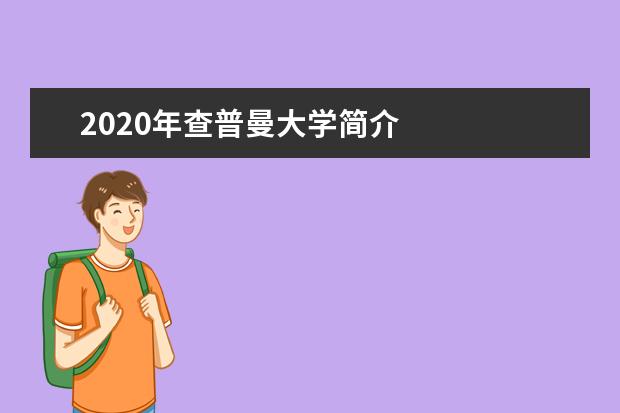 2020年查普曼大学简介